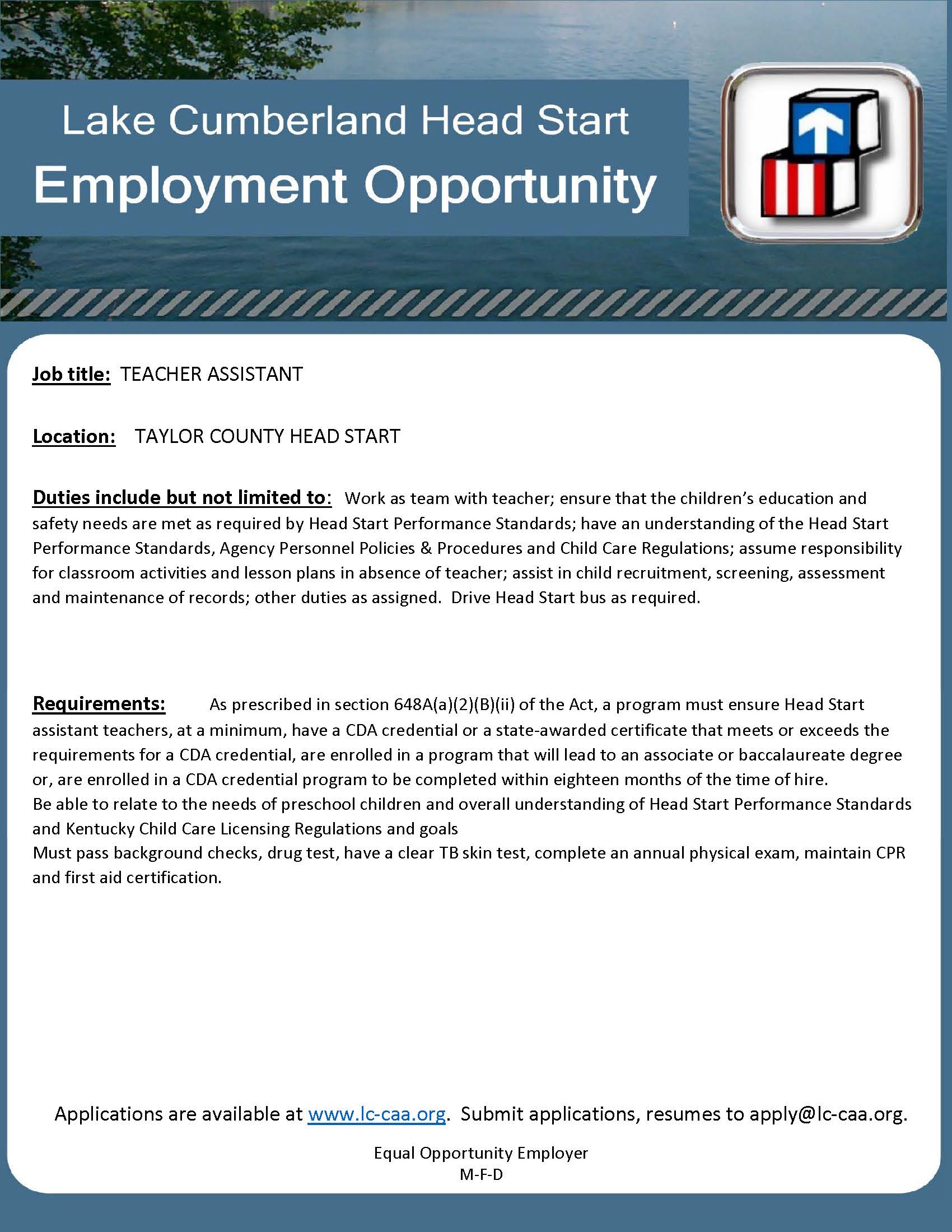 Lake Cumberland Head Start
Employment Opportunity

Job title: TEACHER ASSISTANT

Location: TAYLOR COUNTY HEAD START

Duties include but not limited to: Work as team with teacher; ensure that the children's education and safety needs are met as required by Head Start Performance Standards; have an understanding of the Head Start Performance Standards, Agency Personnel Policies & Procedures and Child Care Regulations; assume responsibility for classroom activities and lesson plans in absence of teacher; assist in child recruitment, screening, assessment and maintenance of records; other duties as assigned. Drive Head Start bus as required.

Requirements: As prescribed in section 648A(a)(2)(B)(ii) of the Act, a program must ensure Head Start assistant teachers, at a minimum, have a CDA credential or a state-awarded certificate that meets or exceeds the requirements for a CDA credential, are enrolled in a program that will lead to an associate or baccalaureate degree or, are enrolled in a CDA credential program to be completed within eighteen months of the time of hire.
Be able to relate to the needs of preschool children and overall understanding of Head Start Performance Standards and Kentucky Child Care Licensing Regulations and goals
Must pass background checks, drug test, have a clear TB skin test, complete an annual physical exam, maintain CPR and first aid certification.

Applications are available at www.lc-caa.org. Submit applications, resumes to apply@lc-caa.org.

Equal Opportunity Employer
M-F-D